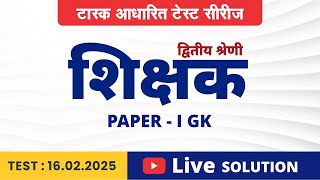 टास्क आधारित टेस्ट सीरीज

द्वितीय श्रेणी

शिक्षक

PAPER - I GK

TEST : 16.02.2025

Live SOLUTION